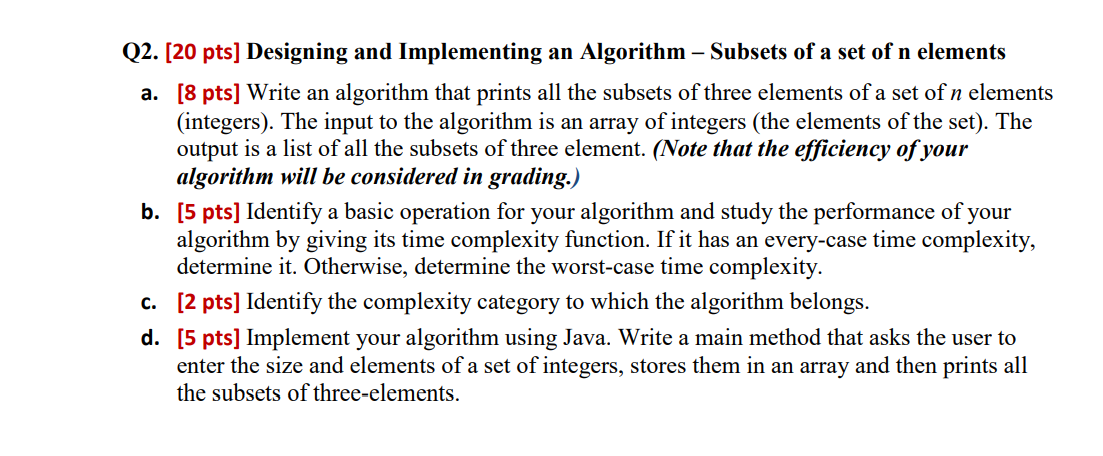 Q2. [20 pts] Designing and Implementing an Algorithm – Subsets of a set of n elements

a. [8 pts] Write an algorithm that prints all the subsets of three elements of a set of $n$ elements (integers). The input to the algorithm is an array of integers (the elements of the set). The output is a list of all the subsets of three element. (Note that the efficiency of your algorithm will be considered in grading.)

b. [5 pts] Identify a basic operation for your algorithm and study the performance of your algorithm by giving its time complexity function. If it has an every-case time complexity, determine it. Otherwise, determine the worst-case time complexity.

c. [2 pts] Identify the complexity category to which the algorithm belongs.

d. [5 pts] Implement your algorithm using Java. Write a main method that asks the user to enter the size and elements of a set of integers, stores them in an array and then prints all the subsets of three-elements.